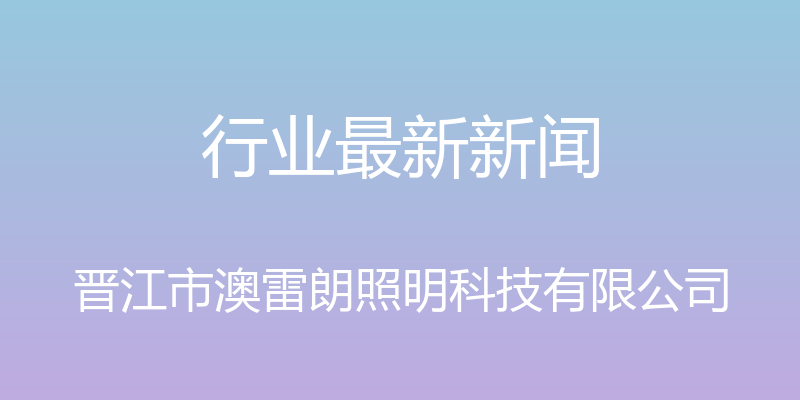 行业最新新闻

晋江市澳雷朗照明科技有限公司